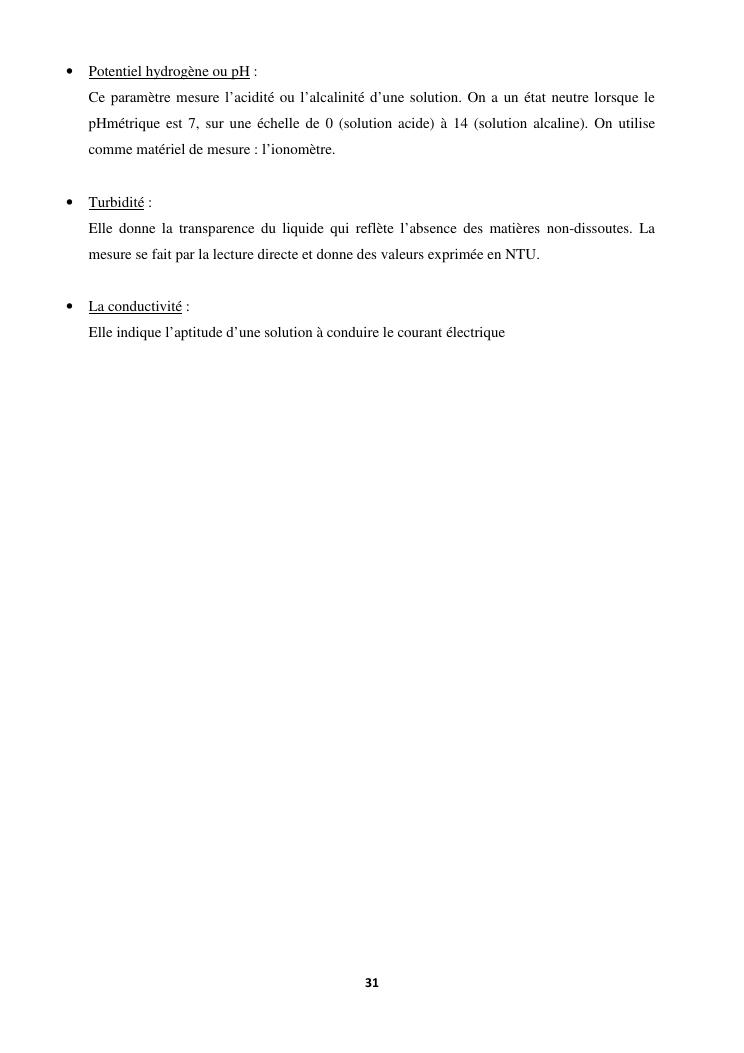 • Potentiel hydrogène ou pH :
Ce paramètre mesure l'acidité ou l'alcalinité d'une solution. On a un état neutre lorsque le pHmétrique est 7, sur une échelle de 0 (solution acide) à 14 (solution alcaline). On utilise comme matériel de mesure : l'ionomètre.

• Turbidité :
Elle donne la transparence du liquide qui reflète l'absence des matières non-dissoutes. La mesure se fait par la lecture directe et donne des valeurs exprimée en NTU.

• La conductivité :
Elle indique l'aptitude d'une solution à conduire le courant électrique

31